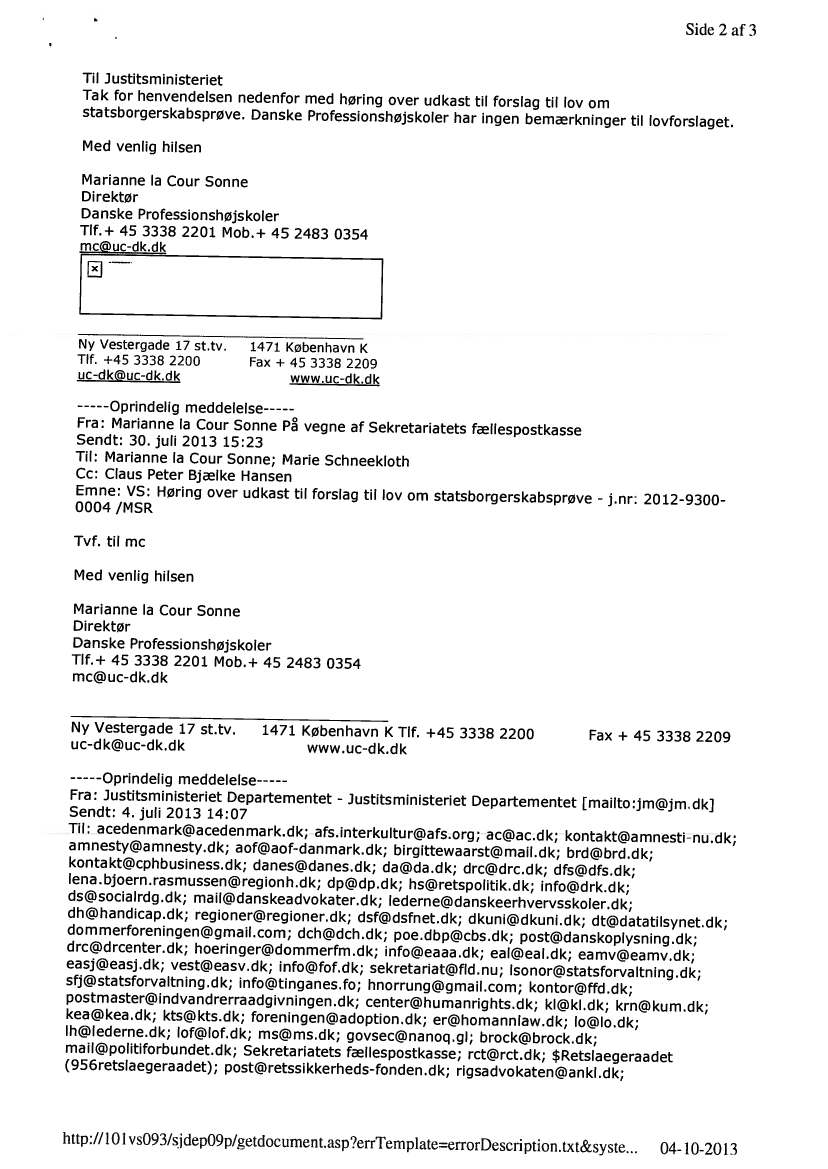 Side 2 af 3

Til Justitsministeriet
Tak for henvendelsen nedenfor med høring over udkast til forslag til lov om statsborgerskabsprøve. Danske Professionshøjskoler har ingen bemærkninger til lovforslaget.

Med venlig hilsen

Marianne la Cour Sonne
Direktør
Danske Professionshøjskoler
Tlf.+ 45 3338 2201 Mob.+ 45 2483 0354
mc@uc-dk.dk

Ny Vestergade 17 st.tv. 1471 København K
Tlf. +45 3338 2200 Fax + 45 3338 2209
uc-dk@uc-dk.dk www.uc-dk.dk

-----Oprindelig meddelelse-----
Fra: Marianne la Cour Sonne På vegne af Sekretariatets fællespostkasse
Sendt: 30. juli 2013 15:23
Til: Marianne la Cour Sonne; Marie Schneekloth
Cc: Claus Peter Bjælke Hansen
Emne: VS: Høring over udkast til forslag til lov om statsborgerskabsprøve - j.nr: 2012-9300-0004 /MSR

Tvf. til mc

Med venlig hilsen

Marianne la Cour Sonne
Direktør
Danske Professionshøjskoler
Tlf.+ 45 3338 2201 Mob.+ 45 2483 0354
mc@uc-dk.dk

Ny Vestergade 17 st.tv. 1471 København K Tlf. +45 3338 2200 Fax + 45 3338 2209
uc-dk@uc-dk.dk www.uc-dk.dk

-----Oprindelig meddelelse-----
Fra: Justitsministeriet Departementet - Justitsministeriet Departementet [mailto:jm@jm.dk]
Sendt: 4. juli 2013 14:07
Til: acedenmark@acedenmark.dk; afs.interkultur@afs.org; ac@ac.dk; kontakt@amnesti-nu.dk; amnesty@amnesty.dk; aof@aof-danmark.dk; birgittewaarst@mail.dk; brd@brd.dk; kontakt@cphbusiness.dk; danes@danes.dk; da@da.dk; drc@drc.dk; dfs@dfs.dk; lena.bjoern.rasmussen@regionh.dk; dp@dp.dk; hs@retspolitik.dk; info@drk.dk; ds@socialrdg.dk; mail@danskeadvokater.dk; lederne@danskeerhvervsskoler.dk; dh@handicap.dk; regioner@regioner.dk; dsf@dsfnet.dk; dkuni@dkuni.dk; dt@datatilsynet.dk; dommerforeningen@gmail.com; dch@dch.dk; poe.dbp@cbs.dk; post@danskoplysning.dk; drc@drcenter.dk; hoeringer@dommerfm.dk; info@eaaa.dk; eal@eal.dk; eamv@eamv.dk; easj@easj.dk; vest@easv.dk; info@fof.dk; sekretariat@fld.nu; lsonor@statsforvaltning.dk; sfj@statsforvaltning.dk; info@tinganes.fo; hnorrung@gmail.com; kontor@ffd.dk; postmaster@indvandrerraadgivningen.dk; center@humanrights.dk; kl@kl.dk; krn@kum.dk; kea@kea.dk; kts@kts.dk; foreningen@adoption.dk; er@homannlaw.dk; lo@lo.dk; lh@lederne.dk; lof@lof.dk; ms@ms.dk; govsec@nanoq.gl; brock@brock.dk; mail@politiforbundet.dk; Sekretariatets fællespostkasse; rct@rct.dk; $Retslaegeraadet (956retslaegeraadet); post@retssikkerheds-fonden.dk; rigsadvokaten@ankl.dk;

http://101vs093/sjdep09p/getdocument.asp?errTemplate=errorDescription.txt&syste... 04-10-2013